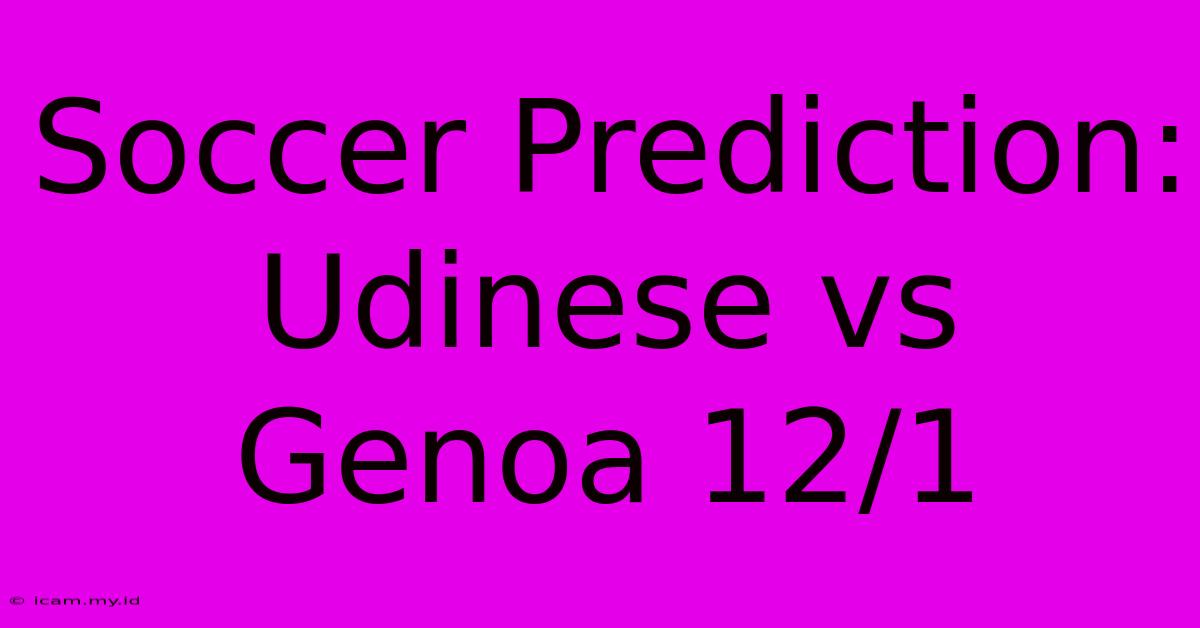 Soccer Prediction: Udinese vs Genoa 12/1

© icam.my.id